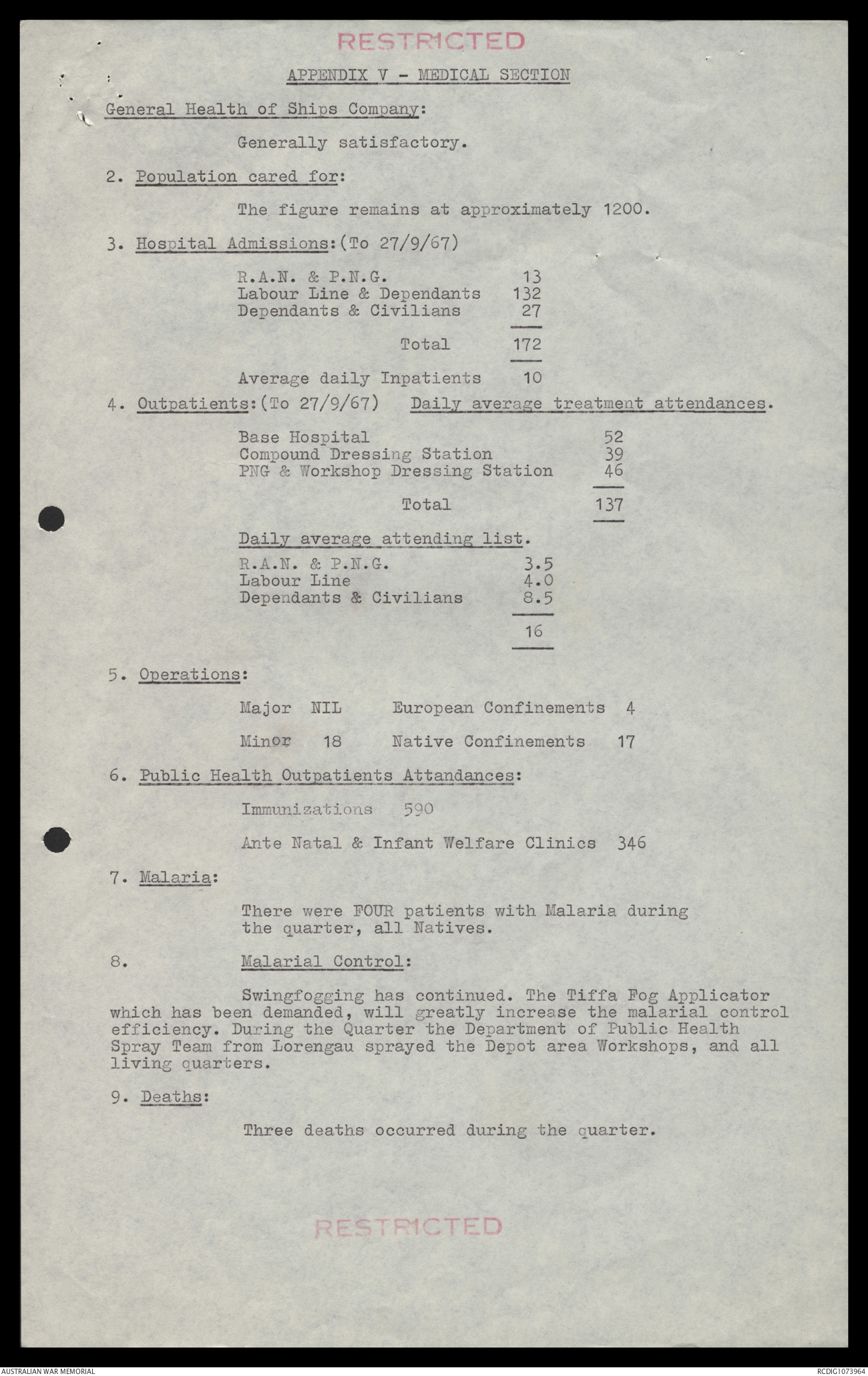 RESTRICTED

APPENDIX V - MEDICAL SECTION

General Health of Ships Company:

Generally satisfactory.

2. Population cared for:

The figure remains at approximately 1200.

3. Hospital Admissions:(To 27/9/67)

| | |
|---|---|
| R.A.N. & P.N.G. | 13 |
| Labour Line & Dependants | 132 |
| Dependants & Civilians | 27 |
| Total | 172 |
| Average daily Inpatients | 10 |

4. Outpatients:(To 27/9/67) Daily average treatment attendances.

| | |
|---|---|
| Base Hospital | 52 |
| Compound Dressing Station | 39 |
| PNG & Workshop Dressing Station | 46 |
| Total | 137 |

Daily average attending list.

| | |
|---|---|
| R.A.N. & P.N.G. | 3.5 |
| Labour Line | 4.0 |
| Dependants & Civilians | 8.5 |
| | 16 |

5. Operations:

Major NIL European Confinements 4

Minor 18 Native Confinements 17

6. Public Health Outpatients Attandances:

Immunizations 590

Ante Natal & Infant Welfare Clinics 346

7. Malaria:

There were FOUR patients with Malaria during the quarter, all Natives.

8. Malarial Control:

Swingfogging has continued. The Tiffa Fog Applicator which has been demanded, will greatly increase the malarial control efficiency. During the Quarter the Department of Public Health Spray Team from Lorengau sprayed the Depot area Workshops, and all living quarters.

9. Deaths:

Three deaths occurred during the quarter.

RESTRICTED

AUSTRALIAN WAR MEMORIAL

RCDIG1073964